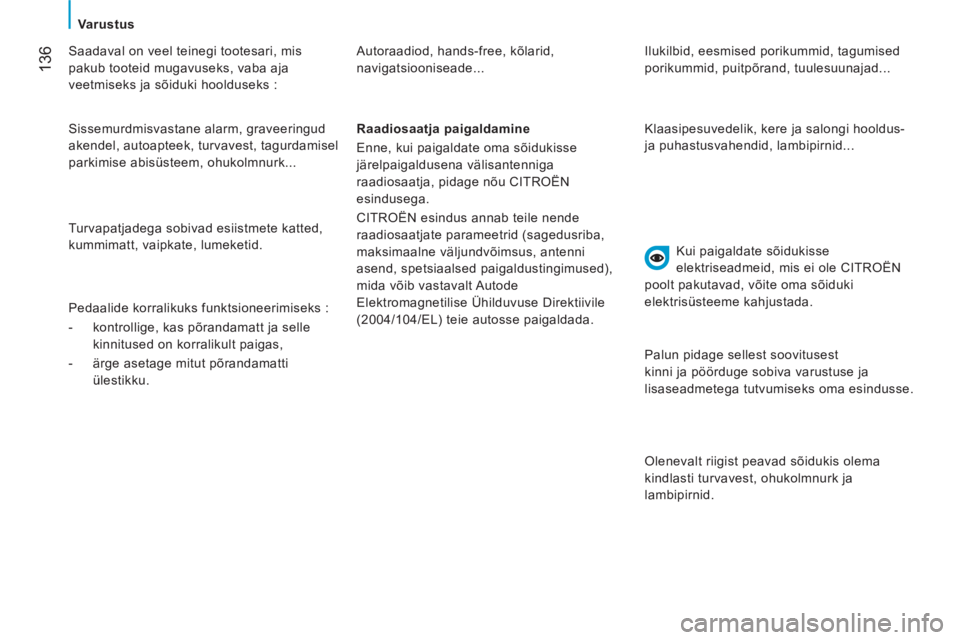 Varustus

136

Saadaval on veel teinegi tootesari, mis pakub tooteid mugavuseks, vaba aja veetmiseks ja sõiduki hoolduseks :

Sissemurdmisvastane alarm, graveeringud akendel, autoapteek, turvavest, tagurdamisel parkimise abisüsteem, ohukolmnurk...

Turvapatjadega sobivad esiistmete katted, kummimatt, vaipkate, lumeketid.

Pedaalide korralikuks funktsioneerimiseks :

- kontrollige, kas põrandamatt ja selle kinnitused on korralikult paigas,

- ärge asetage mitut põrandamatti ülestikku.

Autoraadiod, hands-free, kõlarid, navigatsiooniseade...

Raadiosaatja paigaldamine

Enne, kui paigaldate oma sõidukisse järelpaigaldusena välisantenniga raadiosaatja, pidage nõu CITROËN esindusega.

CITROËN esindus annab teile nende raadiosaatjate parameetrid (sagedusriba, maksimaalne väljundvõimsus, antenni asend, spetsiaalsed paigaldustingimused), mida võib vastavalt Autode Elektromagnetilise Ühilduvuse Direktiivile (2004/104/EL) teie autosse paigaldada.

Ilukilbid, eesmised porikummid, tagumised porikummid, puitpõrand, tuulesuunajad...

Klaasipesuvedelik, kere ja salongi hooldus- ja puhastusvahendid, lambipirnid...

Kui paigaldate sõidukisse elektriseadmeid, mis ei ole CITROËN poolt pakutavad, võite oma sõiduki elektrisüsteeme kahjustada.

Palun pidage sellest soovitusest kinni ja pöörduge sobiva varustuse ja lisaseadmetega tutvumiseks oma esindusse.

Olenevalt riigist peavad sõidukis olema kindlasti turvavest, ohukolmnurk ja lambipirnid.

carmanualsonline.info